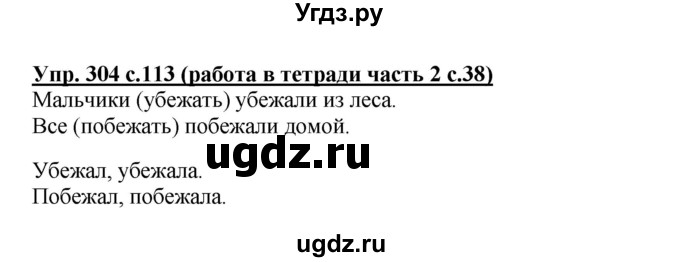 Угдз.ру

Упр. 304 с.113 (работа в тетради часть 2 с.38)
Мальчики (убежать) убежали из леса.
Все (побежать) побежали домой.

ugdz.ru

Убежал, убежала.
Побежал, побежала.

ugdz.ru